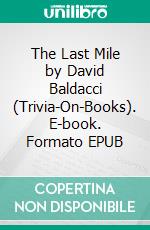 unilibro

The Last Mile by David Baldacci (Trivia-On-Books). E-book. Formato EPUB

COPERTINA NON DISPONIBILE